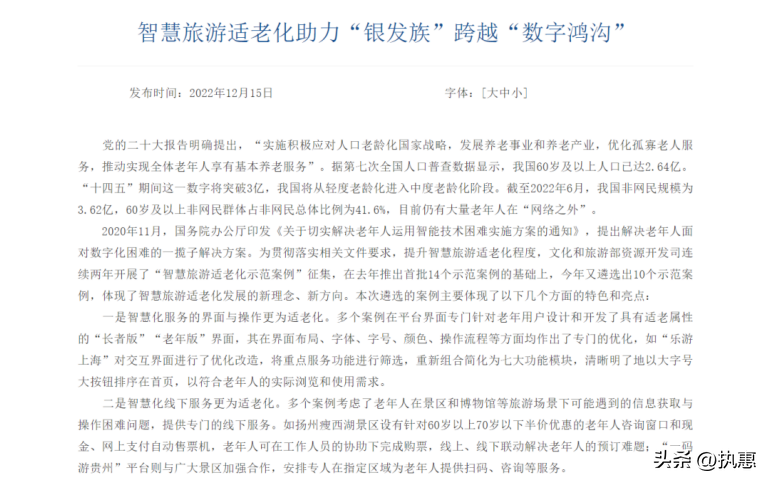 智慧旅游适老化助力“银发族”跨越“数字鸿沟”

发布时间：2022年12月15日

字体：[大中小]

党的二十大报告明确提出，“实施积极应对人口老龄化国家战略，发展养老事业和养老产业，优化孤寡老人服务，推动实现全体老年人享有基本养老服务”。据第七次全国人口普查数据显示，我国60岁及以上人口已达2.64亿。“十四五”期间这一数字将突破3亿，我国将从轻度老龄化进入中度老龄化阶段。截至2022年6月，我国非网民规模为3.62亿，60岁及以上非网民群体占非网民总体比例为41.6%，目前仍有大量老年人在“网络之外”。

2020年11月，国务院办公厅印发《关于切实解决老年人运用智能技术困难实施方案的通知》，提出解决老年人面对数字化困难的一揽子解决方案。为贯彻落实相关文件要求，提升智慧旅游适老化程度，文化和旅游部资源开发司连续两年开展了“智慧旅游适老化示范案例”征集，在去年推出首批14个示范案例的基础上，今年又遴选出10个示范案例，体现了智慧旅游适老化发展的新理念、新方向。本次遴选的案例主要体现了以下几个方面的特色和亮点：

一是智慧化服务的界面与操作更为适老化。多个案例在平台界面专门针对老年用户设计和开发了具有适老属性的“长者版”“老年版”界面，其在界面布局、字体、字号、颜色、操作流程等方面均作出了专门的优化，如“乐游上海”对交互界面进行了优化改造，将重点服务功能进行筛选，重新组合简化为七大功能模块，清晰明了地以大字号大按钮排序在首页，以符合老年人的实际浏览和使用需求。

二是智慧化线下服务更为适老化。多个案例考虑了老年人在景区和博物馆等旅游场景下可能遇到的信息获取与操作困难问题，提供专门的线下服务。如扬州瘦西湖景区设有针对60岁以上70岁以下半价优惠的老年人咨询窗口和现金、网上支付自动售票机，老年人可在工作人员的协助下完成购票，线上、线下联动解决老年人的预订难题；“一码游贵州”平台则与广大景区加强合作，安排专人在指定区域为老年人提供扫码、咨询等服务。

头条 @执惠